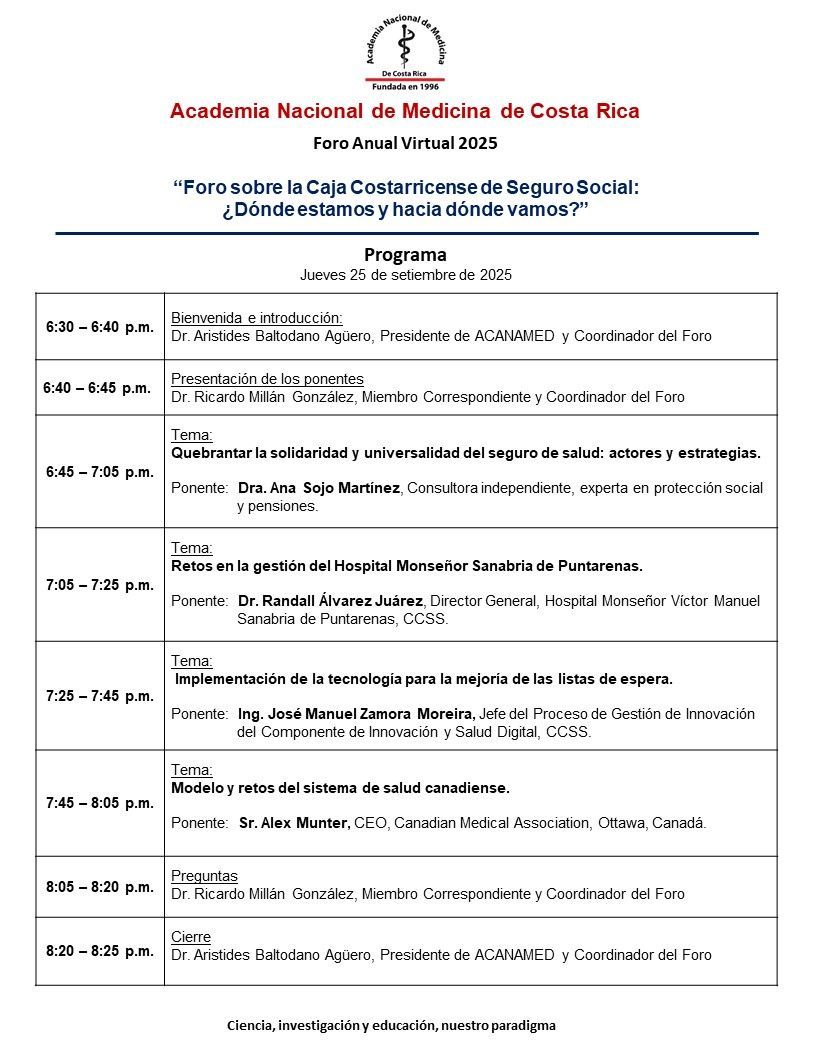 Academia Nacional de Medicina
De Costa Rica
Fundada en 1996

Academia Nacional de Medicina de Costa Rica

Foro Anual Virtual 2025

“Foro sobre la Caja Costarricense de Seguro Social: ¿Dónde estamos y hacia dónde vamos?”

Programa
Jueves 25 de setiembre de 2025

| | |
|---|---|
| 6:30 – 6:40 p.m. | Bienvenida e introducción: Dr. Aristides Baltodano Agüero, Presidente de ACANAMED y Coordinador del Foro |
| 6:40 – 6:45 p.m. | Presentación de los ponentes Dr. Ricardo Millán González, Miembro Correspondiente y Coordinador del Foro |
| 6:45 – 7:05 p.m. | Tema: Quebrantar la solidaridad y universalidad del seguro de salud: actores y estrategias. Ponente: Dra. Ana Sojo Martínez, Consultora independiente, experta en protección social y pensiones. |
| 7:05 – 7:25 p.m. | Tema: Retos en la gestión del Hospital Monseñor Sanabria de Puntarenas. Ponente: Dr. Randall Álvarez Juárez, Director General, Hospital Monseñor Víctor Manuel Sanabria de Puntarenas, CCSS. |
| 7:25 – 7:45 p.m. | Tema: Implementación de la tecnología para la mejoría de las listas de espera. Ponente: Ing. José Manuel Zamora Moreira, Jefe del Proceso de Gestión de Innovación del Componente de Innovación y Salud Digital, CCSS. |
| 7:45 – 8:05 p.m. | Tema: Modelo y retos del sistema de salud canadiense. Ponente: Sr. Alex Munter, CEO, Canadian Medical Association, Ottawa, Canadá. |
| 8:05 – 8:20 p.m. | Preguntas Dr. Ricardo Millán González, Miembro Correspondiente y Coordinador del Foro |
| 8:20 – 8:25 p.m. | Cierre Dr. Aristides Baltodano Agüero, Presidente de ACANAMED y Coordinador del Foro |

Ciencia, investigación y educación, nuestro paradigma